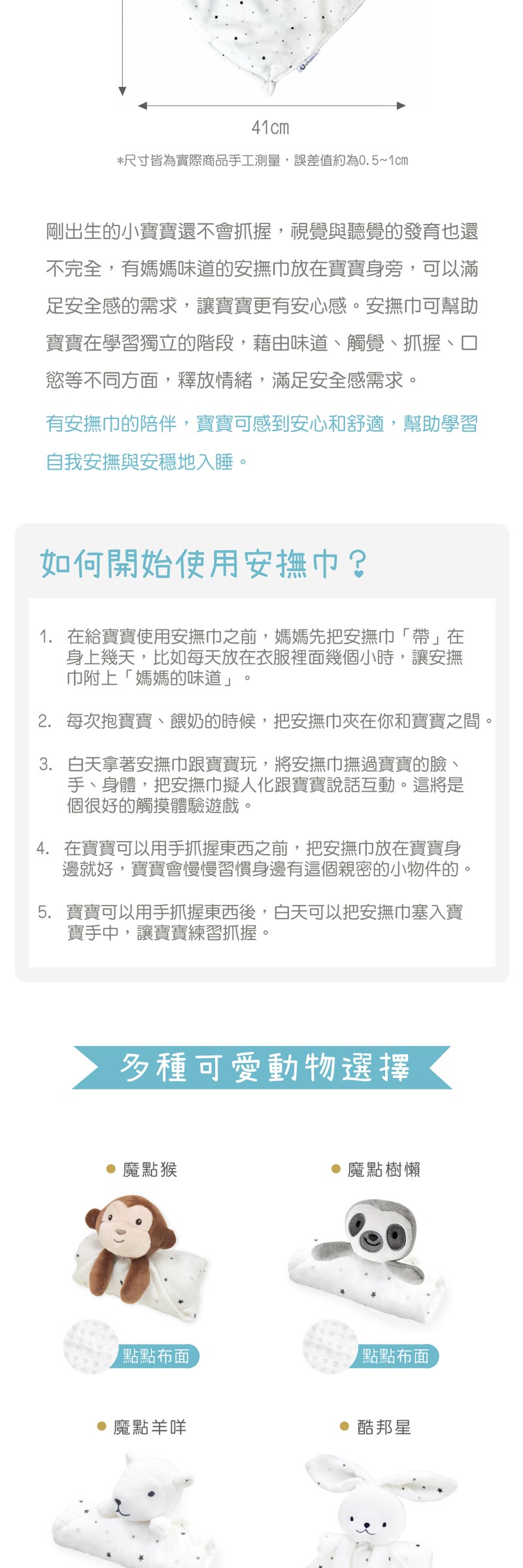 41cm

*尺寸皆為實際商品手工測量，誤差值約為0.5~1cm

剛出生的小寶寶還不會抓握，視覺與聽覺的發育也還不完全，有媽媽味道的安撫巾放在寶寶身旁，可以滿足安全感的需求，讓寶寶更有安心感。安撫巾可幫助寶寶在學習獨立的階段，藉由味道、觸覺、抓握、口慾等不同方面，釋放情緒，滿足安全感需求。

有安撫巾的陪伴，寶寶可感到安心和舒適，幫助學習自我安撫與安穩地入睡。

如何開始使用安撫巾？

1. 在給寶寶使用安撫巾之前，媽媽先把安撫巾「帶」在身上幾天，比如每天放在衣服裡面幾個小時，讓安撫巾附上「媽媽的味道」。

2. 每次抱寶寶、餵奶的時候，把安撫巾夾在你和寶寶之間。

3. 白天拿著安撫巾跟寶寶玩，將安撫巾撫過寶寶的臉、手、身體，把安撫巾擬人化跟寶寶說話互動。這將是個很好的觸摸體驗遊戲。

4. 在寶寶可以用手抓握東西之前，把安撫巾放在寶寶身邊就好，寶寶會慢慢習慣身邊有這個親密的小物件的。

5. 寶寶可以用手抓握東西後，白天可以把安撫巾塞入寶寶手中，讓寶寶練習抓握。

多種可愛動物選擇

魔點猴

點點布面

魔點樹懶

點點布面

魔點羊咩

酷邦星